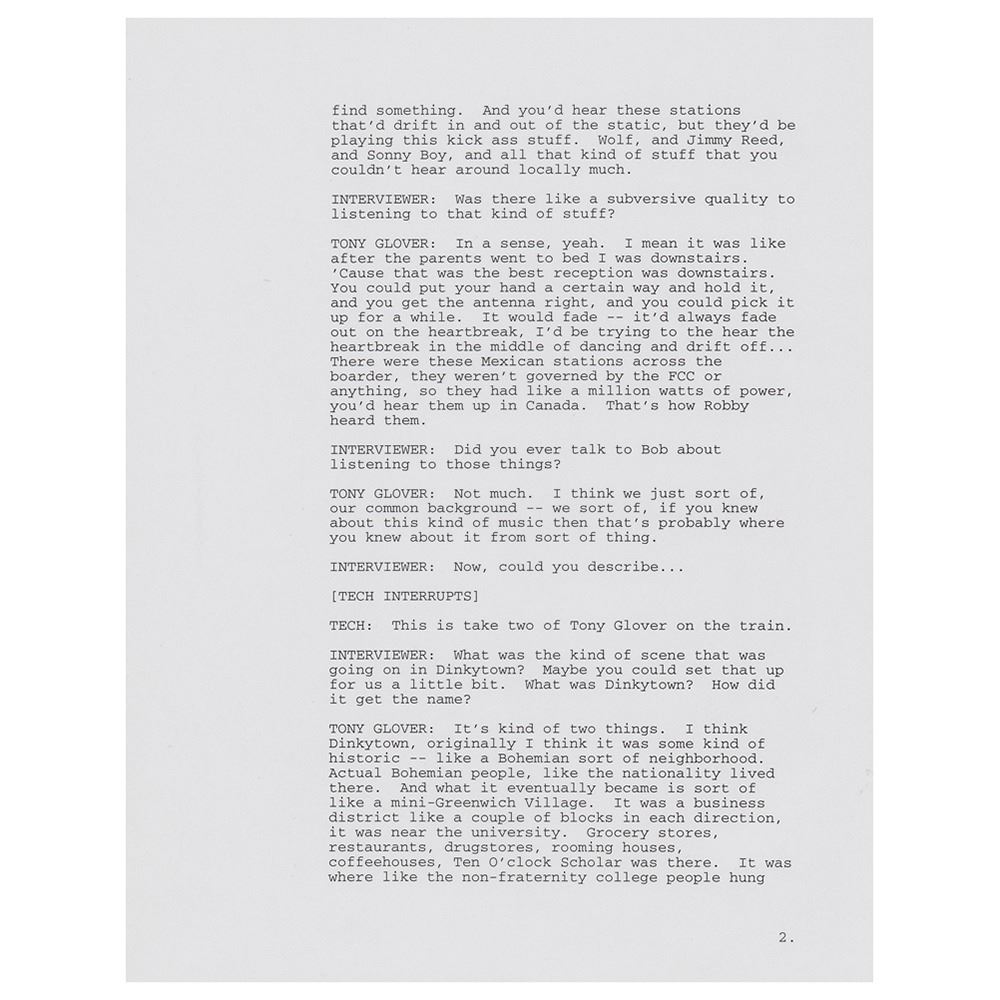 find something. And you'd hear these stations that'd drift in and out of the static, but they'd be playing this kick ass stuff. Wolf, and Jimmy Reed, and Sonny Boy, and all that kind of stuff that you couldn't hear around locally much.

INTERVIEWER: Was there like a subversive quality to listening to that kind of stuff?

TONY GLOVER: In a sense, yeah. I mean it was like after the parents went to bed I was downstairs. 'Cause that was the best reception was downstairs. You could put your hand a certain way and hold it, and you get the antenna right, and you could pick it up for a while. It would fade -- it'd always fade out on the heartbreak, I'd be trying to the hear the heartbreak in the middle of dancing and drift off... There were these Mexican stations across the boarder, they weren't governed by the FCC or anything, so they had like a million watts of power, you'd hear them up in Canada. That's how Robby heard them.

INTERVIEWER: Did you ever talk to Bob about listening to those things?

TONY GLOVER: Not much. I think we just sort of, our common background -- we sort of, if you knew about this kind of music then that's probably where you knew about it from sort of thing.

INTERVIEWER: Now, could you describe...

[TECH INTERRUPTS]

TECH: This is take two of Tony Glover on the train.

INTERVIEWER: What was the kind of scene that was going on in Dinkytown? Maybe you could set that up for us a little bit. What was Dinkytown? How did it get the name?

TONY GLOVER: It's kind of two things. I think Dinkytown, originally I think it was some kind of historic -- like a Bohemian sort of neighborhood. Actual Bohemian people, like the nationality lived there. And what it eventually became is sort of like a mini-Greenwich Village. It was a business district like a couple of blocks in each direction, it was near the university. Grocery stores, restaurants, drugstores, rooming houses, coffeehouses, Ten O'clock Scholar was there. It was where like the non-fraternity college people hung

2.